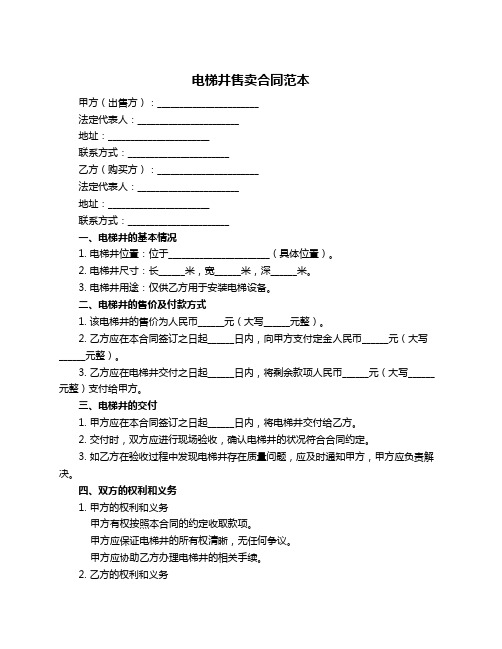 电梯井售卖合同范本

甲方（出售方）：____________________

法定代表人：____________________

地址：____________________

联系方式：____________________

乙方（购买方）：____________________

法定代表人：____________________

地址：____________________

联系方式：____________________

一、电梯井的基本情况

1. 电梯井位置：位于____________________（具体位置）。

2. 电梯井尺寸：长_____米，宽_____米，深_____米。

3. 电梯井用途：仅供乙方用于安装电梯设备。

二、电梯井的售价及付款方式

1. 该电梯井的售价为人民币_____元（大写_____元整）。

2. 乙方应在本合同签订之日起_____日内，向甲方支付定金人民币_____元（大写_____元整）。

3. 乙方应在电梯井交付之日起_____日内，将剩余款项人民币_____元（大写_____元整）支付给甲方。

三、电梯井的交付

1. 甲方应在本合同签订之日起_____日内，将电梯井交付给乙方。

2. 交付时，双方应进行现场验收，确认电梯井的状况符合合同约定。

3. 如乙方在验收过程中发现电梯井存在质量问题，应及时通知甲方，甲方应负责解决。

四、双方的权利和义务

1. 甲方的权利和义务

甲方有权按照本合同的约定收取款项。

甲方应保证电梯井的所有权清晰，无任何争议。

甲方应协助乙方办理电梯井的相关手续。

2. 乙方的权利和义务